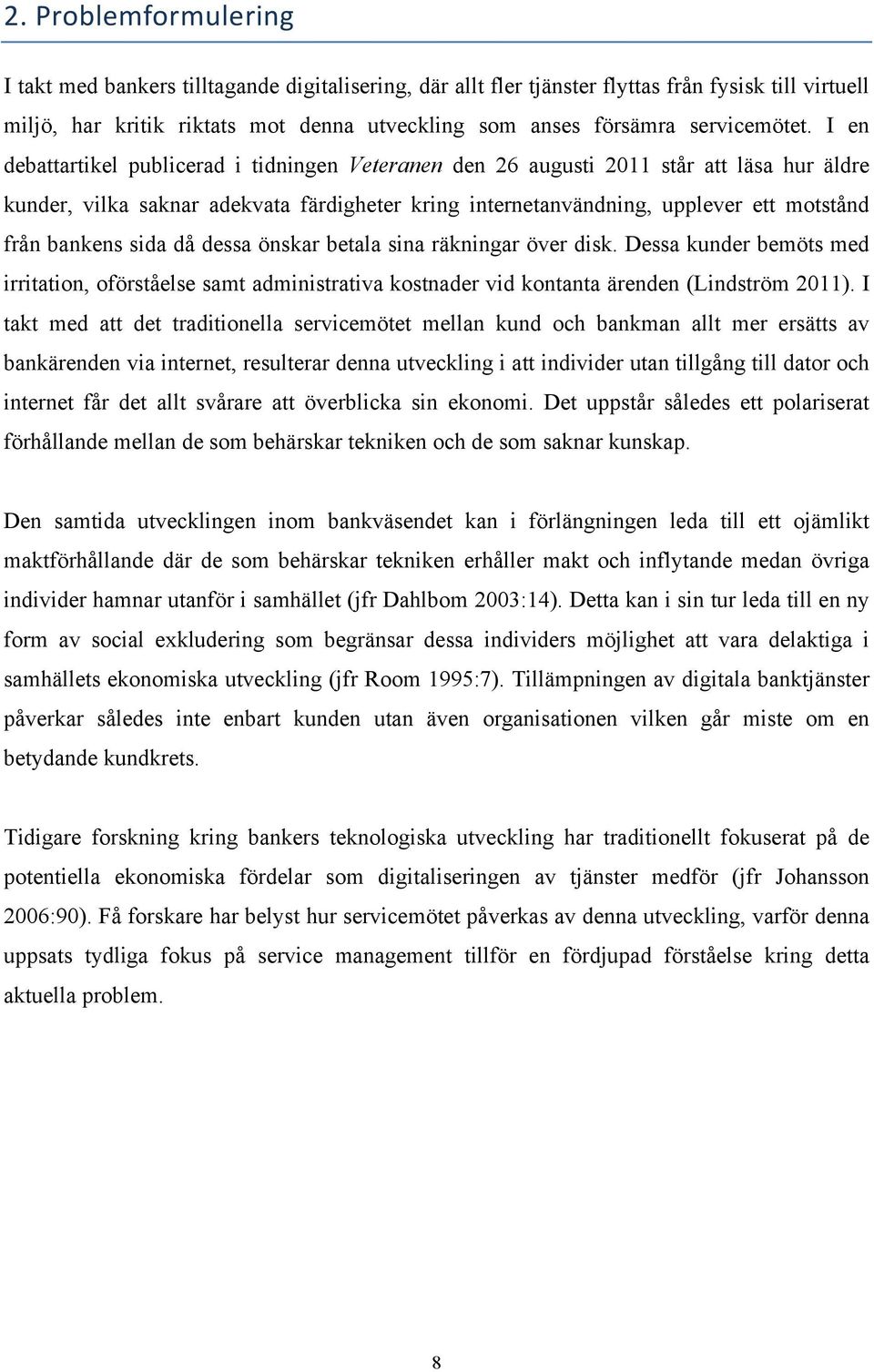 2. Problemformulering

I takt med bankers tilltagande digitalisering, där allt fler tjänster flyttas från fysisk till virtuell miljö, har kritik riktats mot denna utveckling som anses försämra servicemötet. I en debattartikel publicerad i tidningen Veteranen den 26 augusti 2011 står att läsa hur äldre kunder, vilka saknar adekvata färdigheter kring internetanvändning, upplever ett motstånd från bankens sida då dessa önskar betala sina räkningar över disk. Dessa kunder bemöts med irritation, oförståelse samt administrativa kostnader vid kontanta ärenden (Lindström 2011). I takt med att det traditionella servicemötet mellan kund och bankman allt mer ersätts av bankärenden via internet, resulterar denna utveckling i att individer utan tillgång till dator och internet får det allt svårare att överblicka sin ekonomi. Det uppstår således ett polariserat förhållande mellan de som behärskar tekniken och de som saknar kunskap.

Den samtida utvecklingen inom bankväsendet kan i förlängningen leda till ett ojämlikt maktförhållande där de som behärskar tekniken erhåller makt och inflytande medan övriga individer hamnar utanför i samhället (jfr Dahlbom 2003:14). Detta kan i sin tur leda till en ny form av social exkludering som begränsar dessa individers möjlighet att vara delaktiga i samhällets ekonomiska utveckling (jfr Room 1995:7). Tillämpningen av digitala banktjänster påverkar således inte enbart kunden utan även organisationen vilken går miste om en betydande kundkrets.

Tidigare forskning kring bankers teknologiska utveckling har traditionellt fokuserat på de potentiella ekonomiska fördelar som digitaliseringen av tjänster medför (jfr Johansson 2006:90). Få forskare har belyst hur servicemötet påverkas av denna utveckling, varför denna uppsats tydliga fokus på service management tillför en fördjupad förståelse kring detta aktuella problem.

8